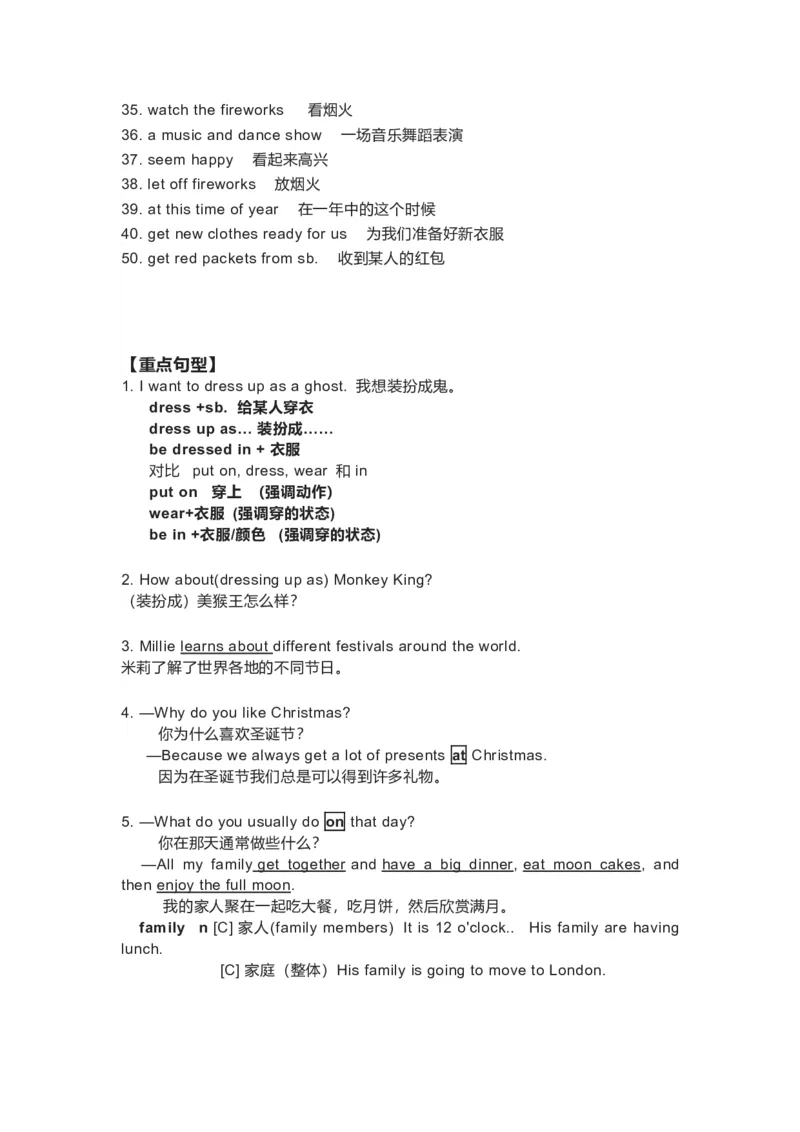 35. watch the fireworks 看烟火
36. a music and dance show 一场音乐舞蹈表演
37. seem happy 看起来高兴
38. let off fireworks 放烟火
39. at this time of year 在一年中的这个时候
40. get new clothes ready for us 为我们准备好新衣服
50. get red packets from sb. 收到某人的红包

【重点句型】
1. I want to dress up as a ghost. 我想装扮成鬼。
dress +sb. 给某人穿衣
dress up as... 装扮成……
be dressed in + 衣服
对比 put on, dress, wear 和 in
put on 穿上 (强调动作)
wear+衣服 (强调穿的状态)
be in +衣服/颜色 (强调穿的状态)

2. How about(dressing up as) Monkey King?
（装扮成）美猴王怎么样？

3. Millie learns about different festivals around the world.
米莉了解了世界各地的不同节日。

4. —Why do you like Christmas?
你为什么喜欢圣诞节？
—Because we always get a lot of presents at Christmas.
因为在圣诞节我们总是可以得到许多礼物。

5. —What do you usually do on that day?
你在那天通常做些什么？
—All my family get together and have a big dinner, eat moon cakes, and then enjoy the full moon.
我的家人聚在一起吃大餐，吃月饼，然后欣赏满月。
family n [C] 家人(family members) It is 12 o'clock.. His family are having lunch.
[C] 家庭（整体）His family is going to move to London.